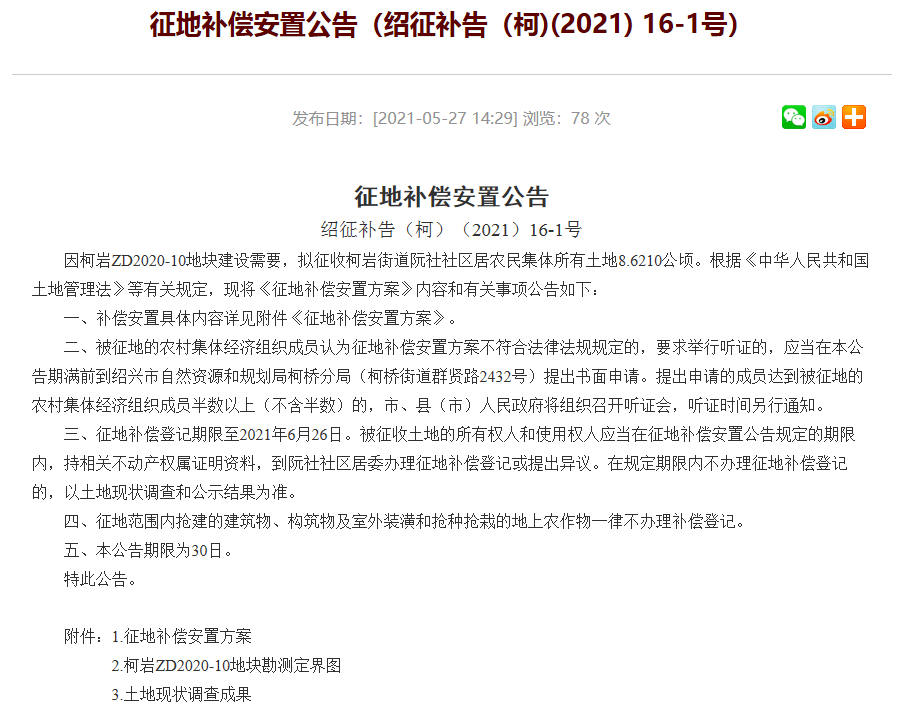 征地补偿安置公告（绍征补告（柯)(2021) 16-1号)

发布日期：[2021-05-27 14:29] 浏览：78 次

征地补偿安置公告

绍征补告（柯）（2021）16-1号

因柯岩ZD2020-10地块建设需要，拟征收柯岩街道阮社社区居农民集体所有土地8.6210公顷。根据《中华人民共和国土地管理法》等有关规定，现将《征地补偿安置方案》内容和有关事项公告如下：

一、补偿安置具体内容详见附件《征地补偿安置方案》。

二、被征地的农村集体经济组织成员认为征地补偿安置方案不符合法律法规规定的，要求举行听证的，应当在本公告期满前到绍兴市自然资源和规划局柯桥分局（柯桥街道群贤路2432号）提出书面申请。提出申请的成员达到被征地的农村集体经济组织成员半数以上（不含半数）的，市、县（市）人民政府将组织召开听证会，听证时间另行通知。

三、征地补偿登记期限至2021年6月26日。被征收土地的所有权人和使用权人应当在征地补偿安置公告规定的期限内，持相关不动产权属证明资料，到阮社社区居委办理征地补偿登记或提出异议。在规定期限内不办理征地补偿登记的，以土地现状调查和公示结果为准。

四、征地范围内抢建的建筑物、构筑物及室外装潢和抢种抢栽的地上农作物一律不办理补偿登记。

五、本公告期限为30日。

特此公告。

附件：1.征地补偿安置方案

2.柯岩ZD2020-10地块勘测定界图

3.土地现状调查成果